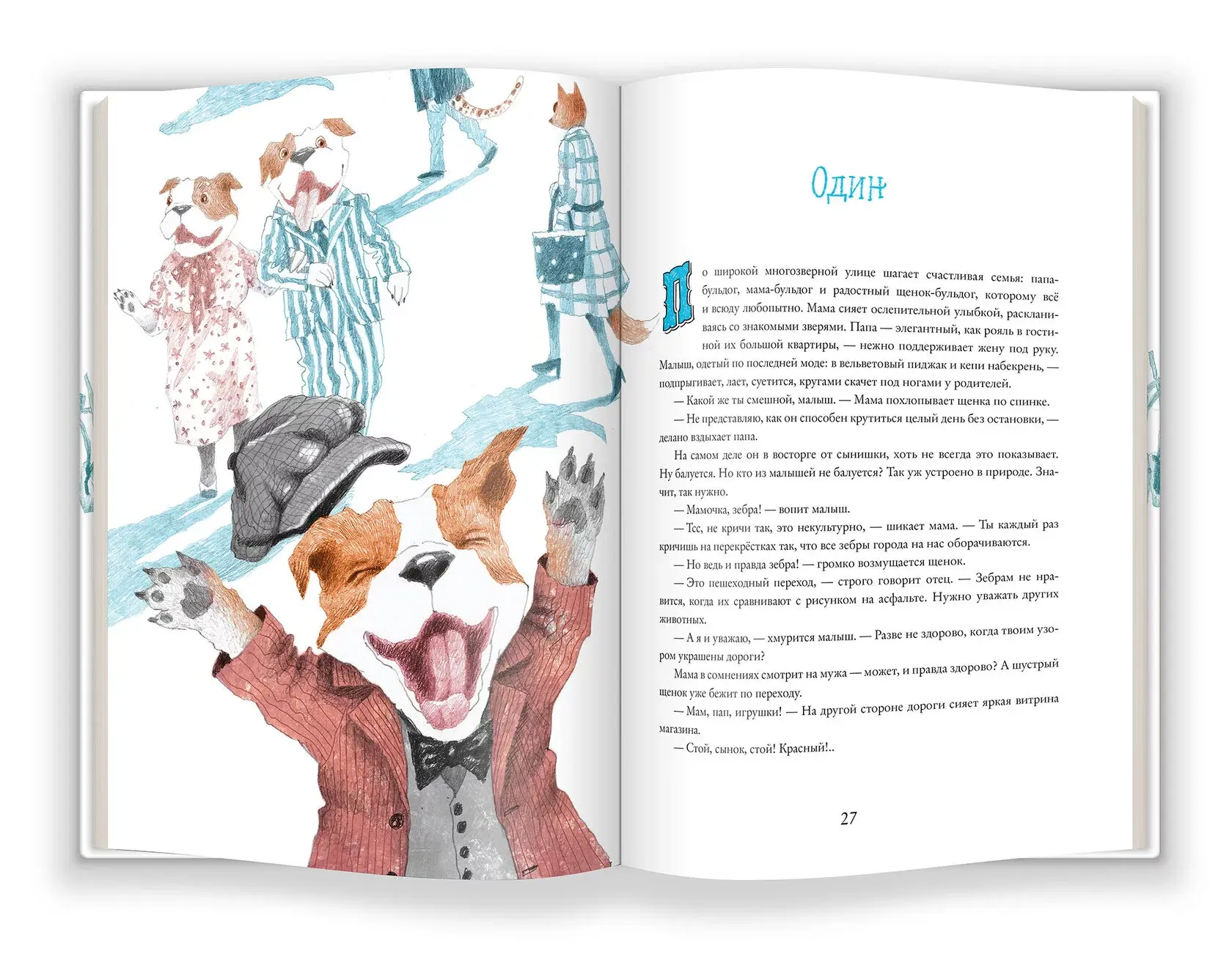 Один

По широкой многозверной улице шагает счастливая семья: папа-бульдог, мама-бульдог и радостный щенок-бульдог, которому всё и всюду любопытно. Мама сияет ослепительной улыбкой, раскланиваясь со знакомыми зверями. Папа — элегантный, как рояль в гостиной их большой квартиры, — нежно поддерживает жену под руку. Малыш, одетый по последней моде: в вельветовый пиджак и кепи набекрень, — подпрыгивает, лает, суетится, кругами скачет под ногами у родителей.

— Какой же ты смешной, малыш. — Мама похлопывает щенка по спинке.

— Не представляю, как он способен крутиться целый день без остановки, — делано вздыхает папа.

На самом деле он в восторге от сынишки, хоть не всегда это показывает. Ну балуется. Но кто из малышей не балуется? Так уж устроено в природе. Значит, так нужно.

— Мамочка, зебра! — вопит малыш.

— Тсс, не кричи так, это некультурно, — шикает мама. — Ты каждый раз кричишь на перекрёстках так, что все зебры города на нас оборачиваются.

— Но ведь и правда зебра! — громко возмущается щенок.

— Это пешеходный переход, — строго говорит отец. — Зебрам не нравится, когда их сравнивают с рисунком на асфальте. Нужно уважать других животных.

— А я и уважаю, — хмурится малыш. — Разве не здорово, когда твоим узором украшены дороги?

Мама в сомнениях смотрит на мужа — может, и правда здорово? А шустрый щенок уже бежит по переходу.

— Мам, пап, игрушки! — На другой стороне дороги сияет яркая витрина магазина.

— Стой, сынок, стой! Красный!..

27